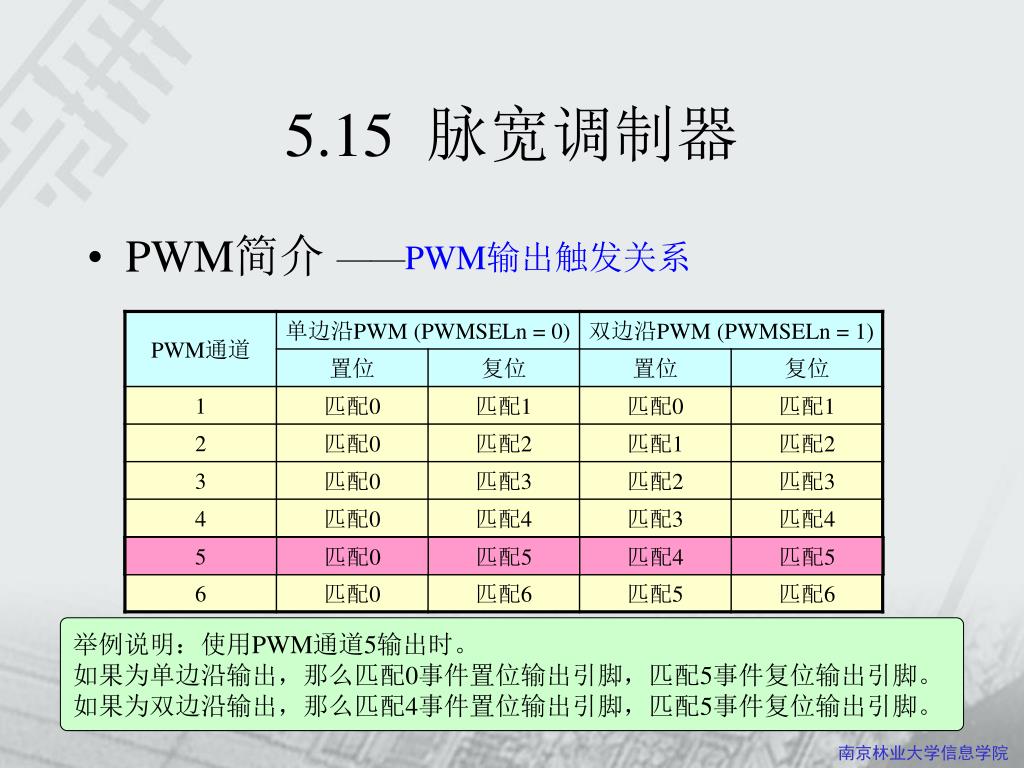 5.15 脉宽调制器

• PWM简介 ——PWM输出触发关系

| PWM通道 | 单边沿PWM (PWMSELn = 0) | | 双边沿PWM (PWMSELn = 1) | |
|---|---|---|---|---|
| | 置位 | 复位 | 置位 | 复位 |
| 1 | 匹配0 | 匹配1 | 匹配0 | 匹配1 |
| 2 | 匹配0 | 匹配2 | 匹配1 | 匹配2 |
| 3 | 匹配0 | 匹配3 | 匹配2 | 匹配3 |
| 4 | 匹配0 | 匹配4 | 匹配3 | 匹配4 |
| 5 | 匹配0 | 匹配5 | 匹配4 | 匹配5 |
| 6 | 匹配0 | 匹配6 | 匹配5 | 匹配6 |

举例说明：使用PWM通道5输出时。
如果为单边沿输出，那么匹配0事件置位输出引脚，匹配5事件复位输出引脚。
如果为双边沿输出，那么匹配4事件置位输出引脚，匹配5事件复位输出引脚。

南京林业大学信息学院